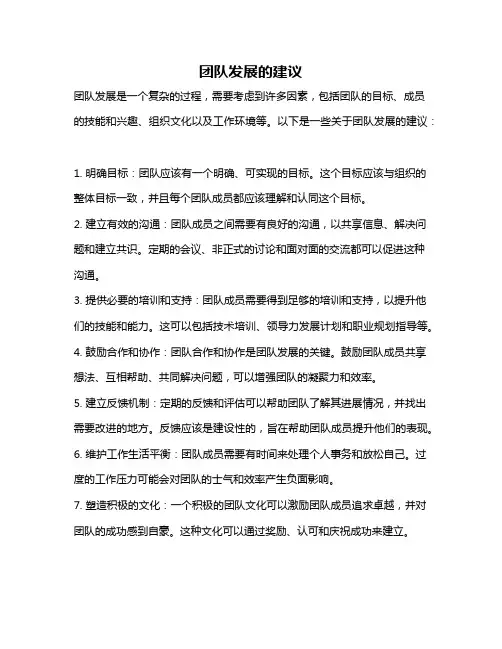 团队发展的建议

团队发展是一个复杂的过程，需要考虑到许多因素，包括团队的目标、成员的技能和兴趣、组织文化以及工作环境等。以下是一些关于团队发展的建议：

1. 明确目标：团队应该有一个明确、可实现的目标。这个目标应该与组织的整体目标一致，并且每个团队成员都应该理解和认同这个目标。

2. 建立有效的沟通：团队成员之间需要有良好的沟通，以共享信息、解决问题和建立共识。定期的会议、非正式的讨论和面对面的交流都可以促进这种沟通。

3. 提供必要的培训和支持：团队成员需要得到足够的培训和支持，以提升他们的技能和能力。这可以包括技术培训、领导力发展计划和职业规划指导等。

4. 鼓励合作和协作：团队合作和协作是团队发展的关键。鼓励团队成员共享想法、互相帮助、共同解决问题，可以增强团队的凝聚力和效率。

5. 建立反馈机制：定期的反馈和评估可以帮助团队了解其进展情况，并找出需要改进的地方。反馈应该是建设性的，旨在帮助团队成员提升他们的表现。

6. 维护工作生活平衡：团队成员需要有时间来处理个人事务和放松自己。过度的工作压力可能会对团队的士气和效率产生负面影响。

7. 塑造积极的文化：一个积极的团队文化可以激励团队成员追求卓越，并对团队的成功感到自豪。这种文化可以通过奖励、认可和庆祝成功来建立。